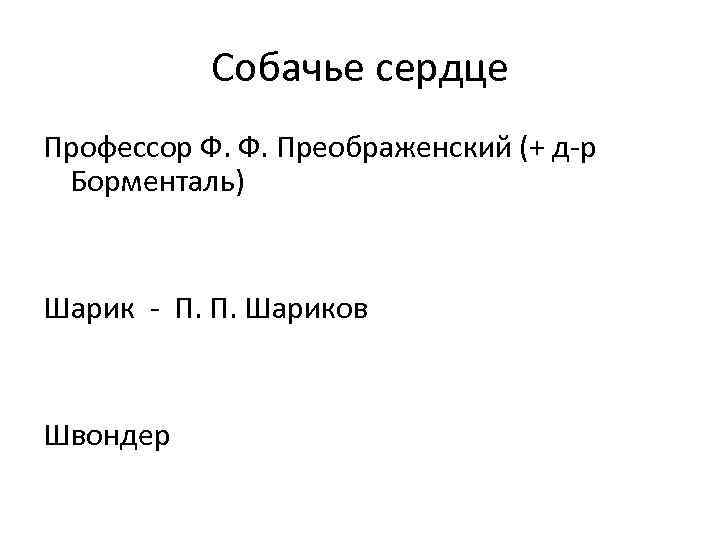 Собачье сердце

Профессор Ф. Ф. Преображенский (+ д-р Борменталь)

Шарик - П. П. Шариков

Швондер